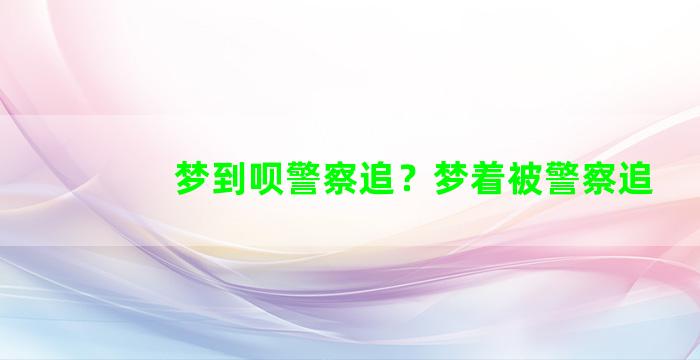 梦到呗警察追？梦着被警察追